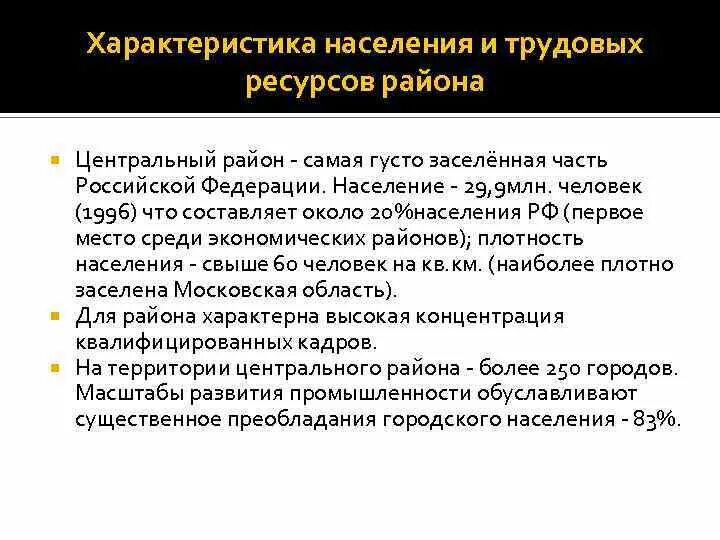 Характеристика населения и трудовых ресурсов района

Центральный район - самая густо заселённая часть Российской Федерации. Население - 29,9млн. человек (1996) что составляет около 20%населения РФ (первое место среди экономических районов); плотность населения - свыше 60 человек на кв.км. (наиболее плотно заселена Московская область).

Для района характерна высокая концентрация квалифицированных кадров.

На территории центрального района - более 250 городов. Масштабы развития промышленности обуславливают существенное преобладания городского населения - 83%.